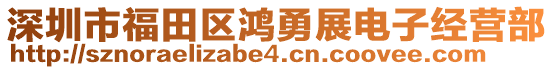 深圳市福田区鸿勇展电子经营部
http://sznoraelizabe4.cn.coovee.com